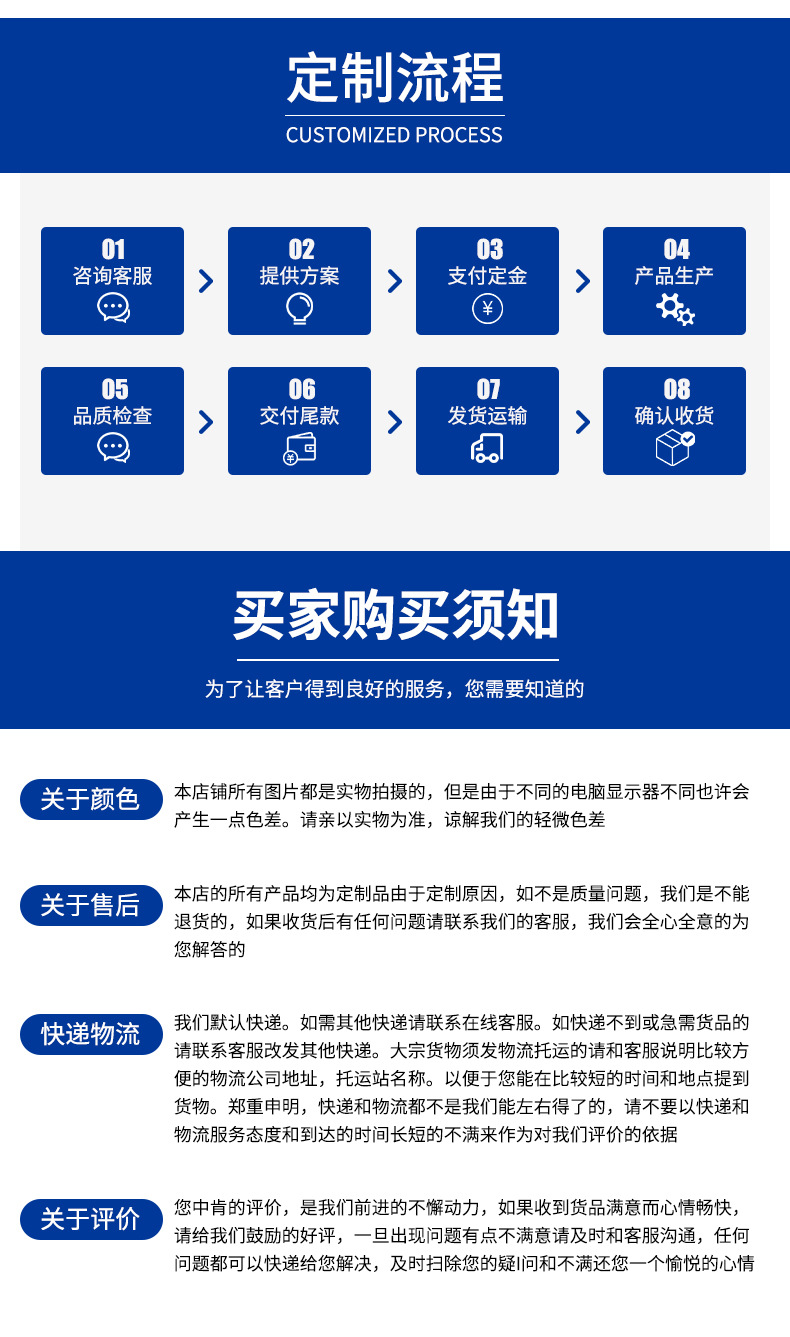 定制流程
CUSTOMIZED PROCESS

01
咨询客服

02
提供方案

03
支付定金

04
产品生产

05
品质检查

06
交付尾款

07
发货运输

08
确认收货

买家购买须知
为了让客户得到良好的服务，您需要知道的

关于颜色
本店铺所有图片都是实物拍摄的，但是由于不同的电脑显示器不同也许会产生一点色差。请亲以实物为准，谅解我们的轻微色差

关于售后
本店的所有产品均为定制品由于定制原因，如不是质量问题，我们是不能退货的，如果收货后有任何问题请联系我们的客服，我们会全心全意的为您解答的

快递物流
我们默认快递。如需其他快递请联系在线客服。如快递不到或急需货品的请联系客服改发其他快递。大宗货物须发物流托运的请和客服说明比较方便的物流公司地址，托运站名称。以便于您能在比较短的时间和地点提到货物。郑重申明，快递和物流都不是我们能左右得了的，请不要以快递和物流服务态度和到达的时间长短的不满来作为对我们评价的依据

关于评价
您中肯的评价，是我们前进的不懈动力，如果收到货品满意而心情畅快，请给我们鼓励的好评，一旦出现问题有点不满意请及时和客服沟通，任何问题都可以快递给您解决，及时扫除您的疑问和不满还您一个愉悦的心情